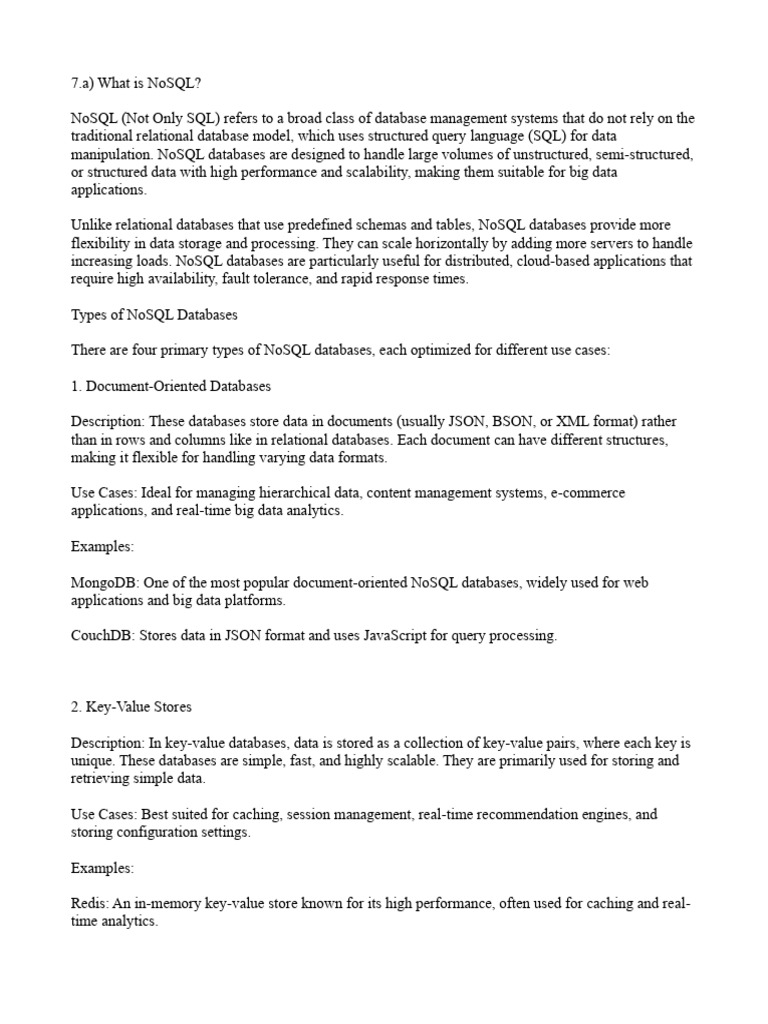 7.a) What is NoSQL?

NoSQL (Not Only SQL) refers to a broad class of database management systems that do not rely on the traditional relational database model, which uses structured query language (SQL) for data manipulation. NoSQL databases are designed to handle large volumes of unstructured, semi-structured, or structured data with high performance and scalability, making them suitable for big data applications.

Unlike relational databases that use predefined schemas and tables, NoSQL databases provide more flexibility in data storage and processing. They can scale horizontally by adding more servers to handle increasing loads. NoSQL databases are particularly useful for distributed, cloud-based applications that require high availability, fault tolerance, and rapid response times.

Types of NoSQL Databases

There are four primary types of NoSQL databases, each optimized for different use cases:

1. Document-Oriented Databases

Description: These databases store data in documents (usually JSON, BSON, or XML format) rather than in rows and columns like in relational databases. Each document can have different structures, making it flexible for handling varying data formats.

Use Cases: Ideal for managing hierarchical data, content management systems, e-commerce applications, and real-time big data analytics.

Examples:

MongoDB: One of the most popular document-oriented NoSQL databases, widely used for web applications and big data platforms.

CouchDB: Stores data in JSON format and uses JavaScript for query processing.

2. Key-Value Stores

Description: In key-value databases, data is stored as a collection of key-value pairs, where each key is unique. These databases are simple, fast, and highly scalable. They are primarily used for storing and retrieving simple data.

Use Cases: Best suited for caching, session management, real-time recommendation engines, and storing configuration settings.

Examples:

Redis: An in-memory key-value store known for its high performance, often used for caching and real-time analytics.